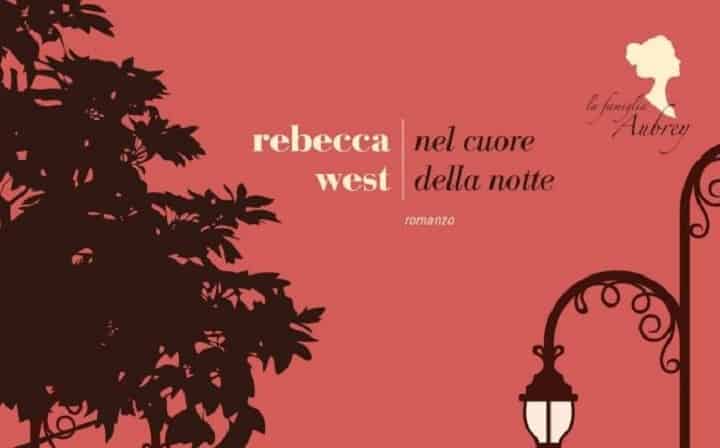 la famiglia Aubrey

rebecca west

nel cuore della notte

romanzo